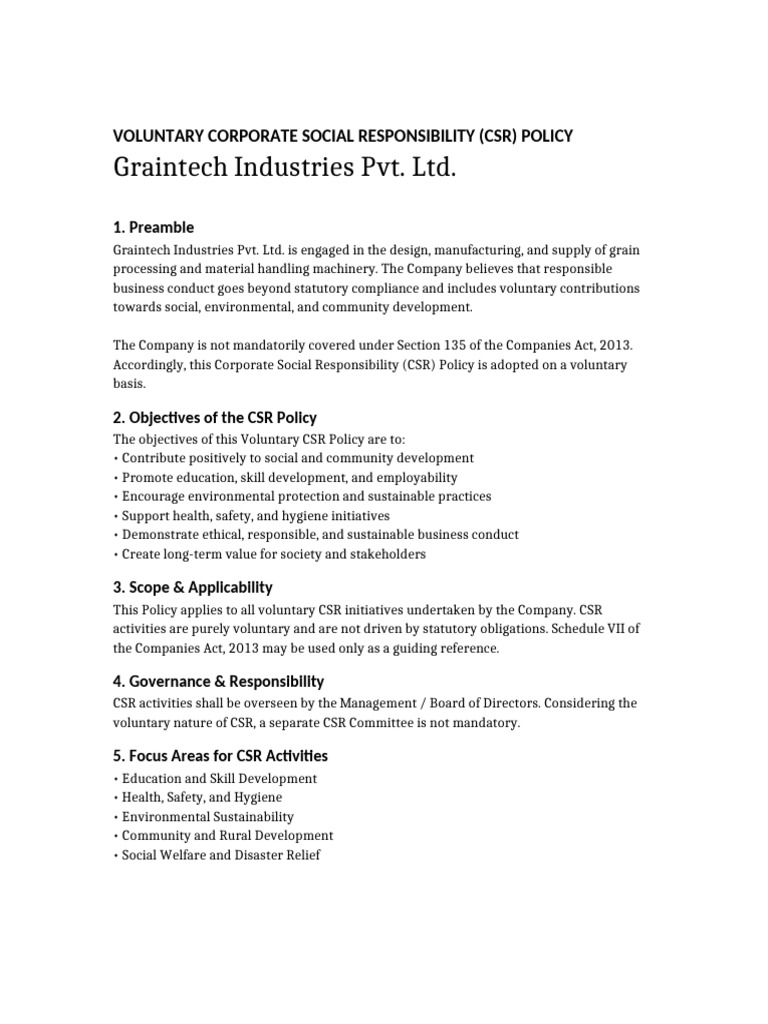 VOLUNTARY CORPORATE SOCIAL RESPONSIBILITY (CSR) POLICY
Graintech Industries Pvt. Ltd.

1. Preamble

Graintech Industries Pvt. Ltd. is engaged in the design, manufacturing, and supply of grain processing and material handling machinery. The Company believes that responsible business conduct goes beyond statutory compliance and includes voluntary contributions towards social, environmental, and community development.

The Company is not mandatorily covered under Section 135 of the Companies Act, 2013. Accordingly, this Corporate Social Responsibility (CSR) Policy is adopted on a voluntary basis.

2. Objectives of the CSR Policy

The objectives of this Voluntary CSR Policy are to:
• Contribute positively to social and community development
• Promote education, skill development, and employability
• Encourage environmental protection and sustainable practices
• Support health, safety, and hygiene initiatives
• Demonstrate ethical, responsible, and sustainable business conduct
• Create long-term value for society and stakeholders

3. Scope & Applicability

This Policy applies to all voluntary CSR initiatives undertaken by the Company. CSR activities are purely voluntary and are not driven by statutory obligations. Schedule VII of the Companies Act, 2013 may be used only as a guiding reference.

4. Governance & Responsibility

CSR activities shall be overseen by the Management / Board of Directors. Considering the voluntary nature of CSR, a separate CSR Committee is not mandatory.

5. Focus Areas for CSR Activities

• Education and Skill Development
• Health, Safety, and Hygiene
• Environmental Sustainability
• Community and Rural Development
• Social Welfare and Disaster Relief